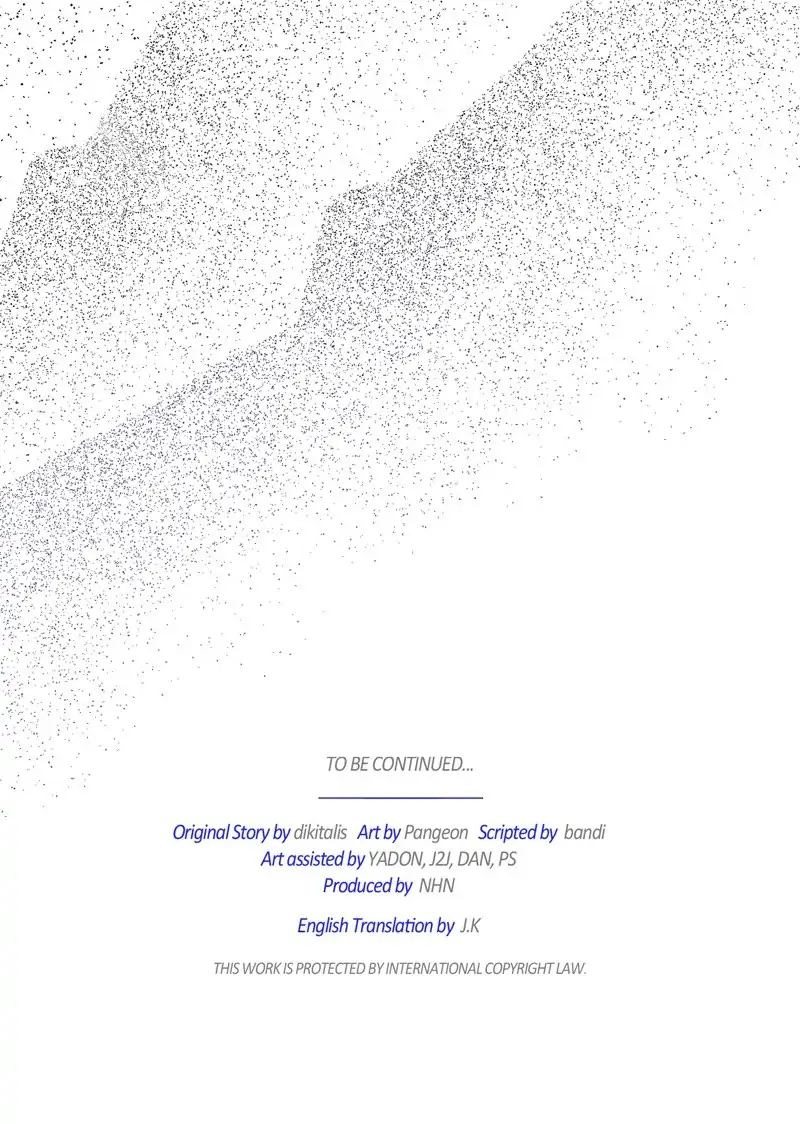 TO BE CONTINUED...

Original Story by dikitalis Art by Pangeon Scripted by bandi
Art assisted by YADON, J2J, DAN, PS
Produced by NHN

English Translation by J.K

THIS WORK IS PROTECTED BY INTERNATIONAL COPYRIGHT LAW.